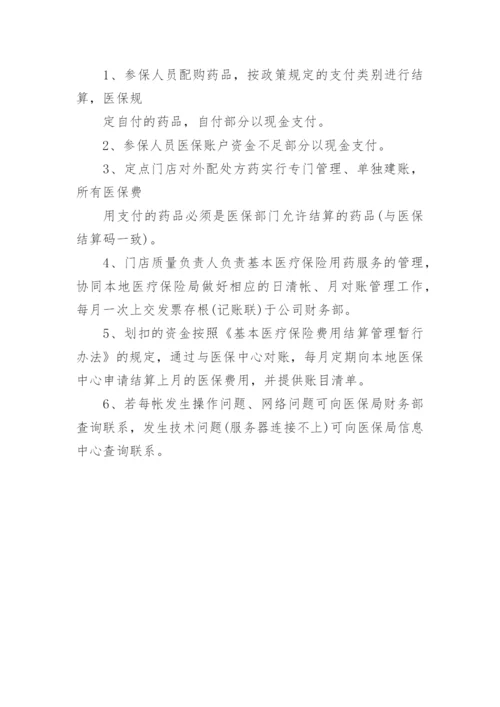 1、参保人员配购药品，按政策规定的支付类别进行结算，医保规

定自付的药品，自付部分以现金支付。

2、参保人员医保账户资金不足部分以现金支付。

3、定点门店对外配处方药实行专门管理、单独建账，所有医保费

用支付的药品必须是医保部门允许结算的药品(与医保结算码一致)。

4、门店质量负责人负责基本医疗保险用药服务的管理，协同本地医疗保险局做好相应的日清帐、月对账管理工作，每月一次上交发票存根(记账联)于公司财务部。

5、划扣的资金按照《基本医疗保险费用结算管理暂行办法》的规定，通过与医保中心对账，每月定期向本地医保中心申请结算上月的医保费用，并提供账目清单。

6、若每帐发生操作问题、网络问题可向医保局财务部查询联系，发生技术问题(服务器连接不上)可向医保局信息中心查询联系。